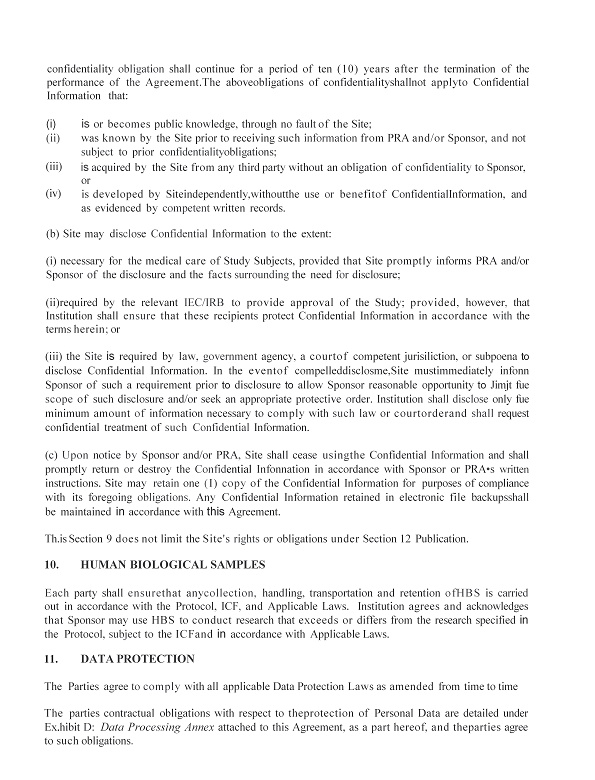 confidentiality obligation shall continue for a period of ten (10) years after the termination of the performance of the Agreement.The aboveobligations of confidentialityshallnot applyto Confidential Information that:

(i) is or becomes public knowledge, through no fault of the Site;
(ii) was known by the Site prior to receiving such information from PRA and/or Sponsor, and not subject to prior confidentialityobligations;
(iii) is acquired by the Site from any third party without an obligation of confidentiality to Sponsor, or
(iv) is developed by Siteindependently,withoutthe use or benefitof ConfidentialInformation, and as evidenced by competent written records.

(b) Site may disclose Confidential Information to the extent:

(i) necessary for the medical care of Study Subjects, provided that Site promptly informs PRA and/or Sponsor of the disclosure and the facts surrounding the need for disclosure;

(ii)required by the relevant IEC/IRB to provide approval of the Study; provided, however, that Institution shall ensure that these recipients protect Confidential Information in accordance with the terms herein; or

(iii) the Site is required by law, government agency, a courtof competent jurisiliction, or subpoena to disclose Confidential Information. In the eventof compelleddisclosme,Site mustimmediately infonn Sponsor of such a requirement prior to disclosure to allow Sponsor reasonable opportunity to Jimjt fue scope of such disclosure and/or seek an appropriate protective order. Institution shall disclose only fue minimum amount of information necessary to comply with such law or courtorderand shall request confidential treatment of such Confidential Information.

(c) Upon notice by Sponsor and/or PRA, Site shall cease usingthe Confidential Information and shall promptly return or destroy the Confidential Infonnation in accordance with Sponsor or PRA•s written instructions. Site may retain one (I) copy of the Confidential Information for purposes of compliance with its foregoing obligations. Any Confidential Information retained in electronic file backupsshall be maintained in accordance with this Agreement.

Th.is Section 9 does not limit the Site's rights or obligations under Section 12 Publication.

10. HUMAN BIOLOGICAL SAMPLES

Each party shall ensurethat anycollection, handling, transportation and retention ofHBS is carried out in accordance with the Protocol, ICF, and Applicable Laws. Institution agrees and acknowledges that Sponsor may use HBS to conduct research that exceeds or differs from the research specified in the Protocol, subject to the ICFand in accordance with Applicable Laws.

11. DATA PROTECTION

The Parties agree to comply with all applicable Data Protection Laws as amended from time to time

The parties contractual obligations with respect to theprotection of Personal Data are detailed under Ex.hibit D: Data Processing Annex attached to this Agreement, as a part hereof, and theparties agree to such obligations.